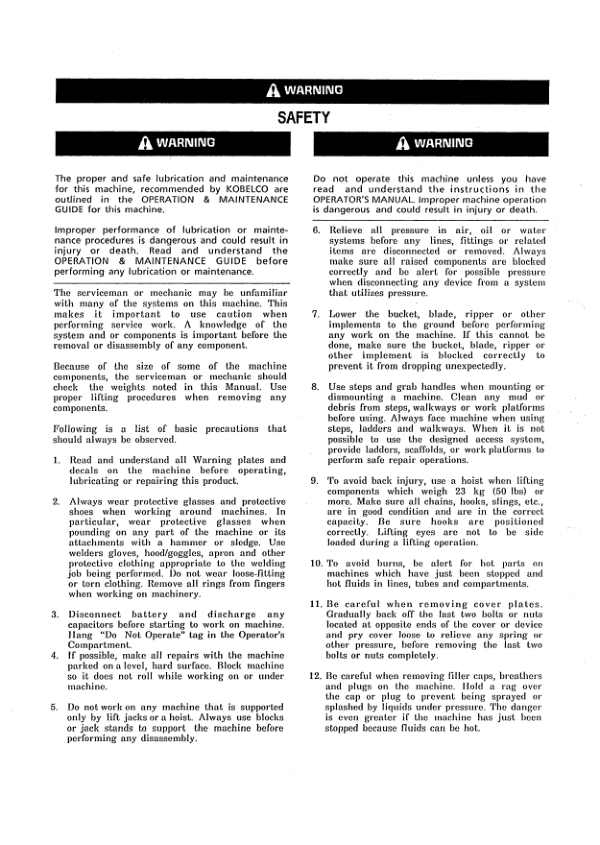 WARNING

SAFETY

WARNING

The proper and safe lubrication and maintenance for this machine, recommended by KOBELCO are outlined in the OPERATION & MAINTENANCE GUIDE for this machine.

Improper performance of lubrication or maintenance procedures is dangerous and could result in injury or death. Read and understand the OPERATION & MAINTENANCE GUIDE before performing any lubrication or maintenance.

The serviceman or mechanic may be unfamiliar with many of the systems on this machine. This makes it important to use caution when performing service work. A knowledge of the system and or components is important before the removal or disassembly of any component.

Because of the size of some of the machine components, the serviceman or mechanic should check the weights noted in this Manual. Use proper lifting procedures when removing any components.

Following is a list of basic precautions that should always be observed.

1. Read and understand all Warning plates and decals on the machine before operating, lubricating or repairing this product.

2. Always wear protective glasses and protective shoes when working around machines. In particular, wear protective glasses when pounding on any part of the machine or its attachments with a hammer or sledge. Use welders gloves, hood/goggles, apron and other protective clothing appropriate to the welding job being performed. Do not wear loose-fitting or torn clothing. Remove all rings from fingers when working on machinery.

3. Disconnect battery and discharge any capacitors before starting to work on machine. Hang "Do Not Operate" tag in the Operator's Compartment.

4. If possible, make all repairs with the machine parked on a level, hard surface. Block machine so it does not roll while working on or under machine.

5. Do not work on any machine that is supported only by lift jacks or a hoist. Always use blocks or jack stands to support the machine before performing any disassembly.

WARNING

Do not operate this machine unless you have read and understand the instructions in the OPERATOR'S MANUAL. Improper machine operation is dangerous and could result in injury or death.

6. Relieve all pressure in air, oil or water systems before any lines, fittings or related items are disconnected or removed. Always make sure all raised components are blocked correctly and be alert for possible pressure when disconnecting any device from a system that utilizes pressure.

7. Lower the bucket, blade, ripper or other implements to the ground before performing any work on the machine. If this cannot be done, make sure the bucket, blade, ripper or other implement is blocked correctly to prevent it from dropping unexpectedly.

8. Use steps and grab handles when mounting or dismounting a machine. Clean any mud or debris from steps, walkways or work platforms before using. Always face machine when using steps, ladders and walkways. When it is not possible to use the designed access system, provide ladders, scaffolds, or work platforms to perform safe repair operations.

9. To avoid back injury, use a hoist when lifting components which weigh 23 kg (50 lbs) or more. Make sure all chains, hooks, slings, etc., are in good condition and are in the correct capacity. Be sure hooks are positioned correctly. Lifting eyes are not to be side loaded during a lifting operation.

10. To avoid burns, be alert for hot parts on machines which have just been stopped and hot fluids in lines, tubes and compartments.

11. Be careful when removing cover plates. Gradually back off the last two bolts or nuts located at opposite ends of the cover or device and pry cover loose to relieve any spring or other pressure, before removing the last two bolts or nuts completely.

12. Be careful when removing filler caps, breathers and plugs on the machine. Hold a rag over the cap or plug to prevent being sprayed or splashed by liquids under pressure. The danger is even greater if the machine has just been stopped because fluids can be hot.